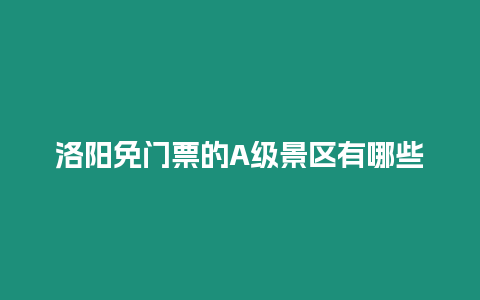 洛阳免门票的A级景区有哪些